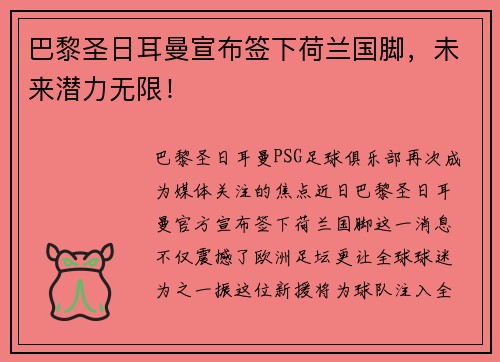 巴黎圣日耳曼宣布签下荷兰国脚，未来潜力无限！

巴黎圣日耳曼PSG足球俱乐部再次成为媒体关注的焦点近日巴黎圣日耳曼官方宣布签下荷兰国脚这一消息不仅震撼了欧洲足坛更让全球球迷为之一振这位新援将为球队注入全